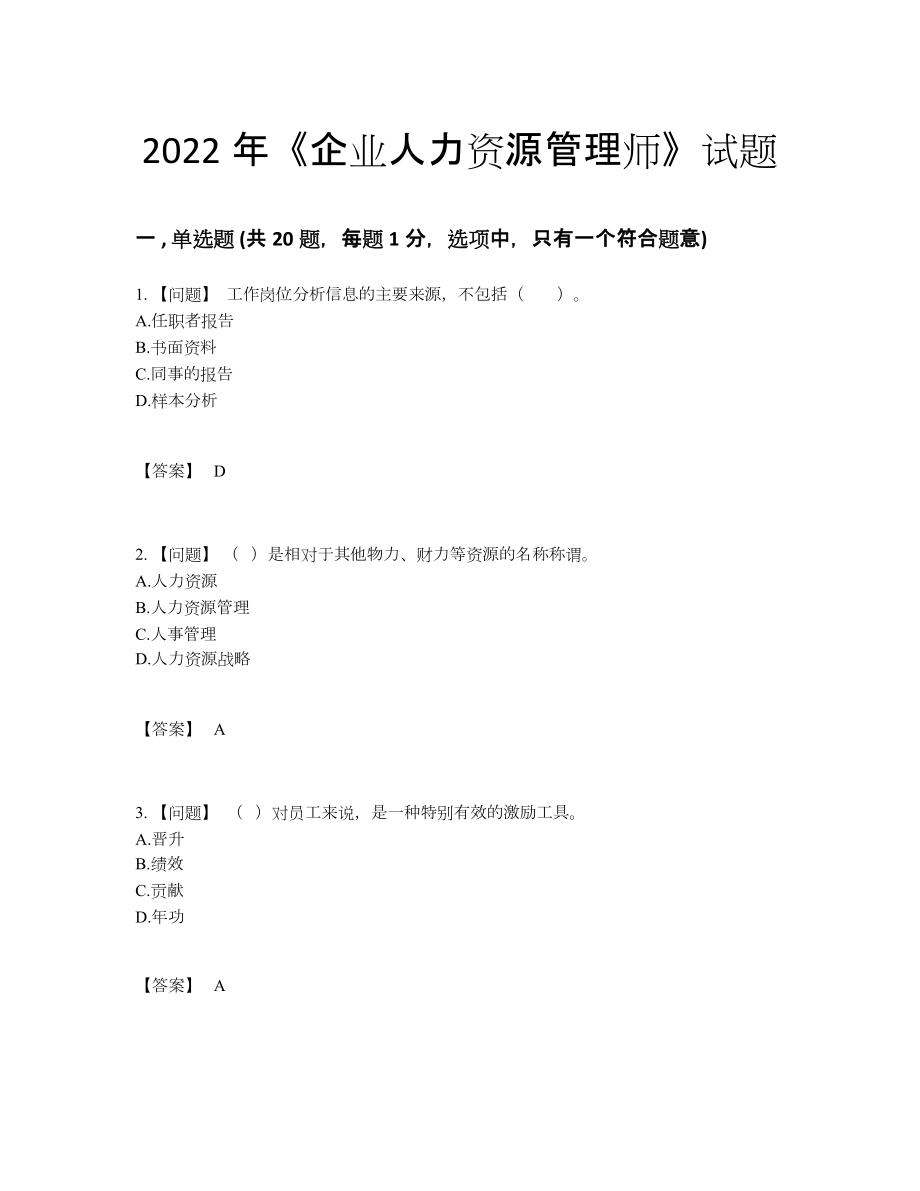 2022 年《企业人力资源管理师》试题

一 , 单选题 (共 20 题，每题 1 分，选项中，只有一个符合题意)

1. 【问题】 工作岗位分析信息的主要来源，不包括（ ）。
A.任职者报告
B.书面资料
C.同事的报告
D.样本分析

【答案】 D

2. 【问题】 （ ）是相对于其他物力、财力等资源的名称称谓。
A.人力资源
B.人力资源管理
C.人事管理
D.人力资源战略

【答案】 A

3. 【问题】 （ ）对员工来说，是一种特别有效的激励工具。
A.晋升
B.绩效
C.贡献
D.年功

【答案】 A